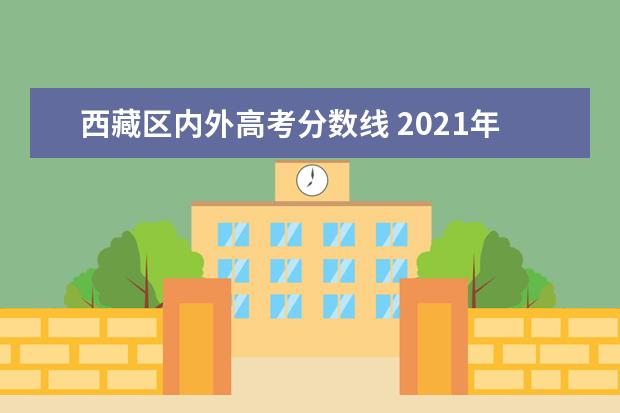 西藏区内外高考分数线 2021年